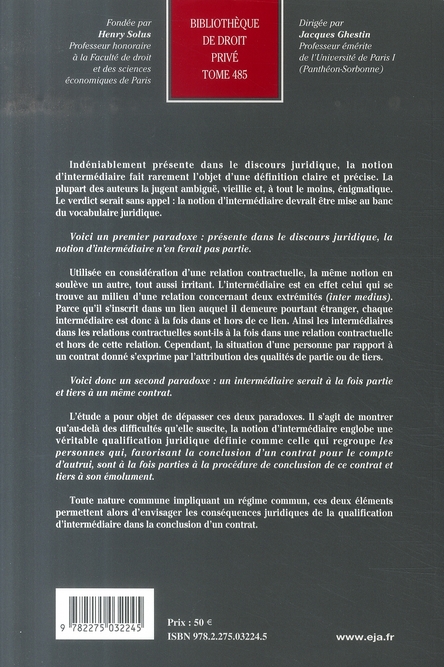 Fondée par
Henry Solus
Professeur honoraire
à la Faculté de droit
et des sciences
économiques de Paris

BIBLIOTHÈQUE
DE DROIT
PRIVÉ
TOME 485

Dirigée par
Jacques Ghestin
Professeur émérite
de l'Université de Paris I
(Panthéon-Sorbonne)

Indéniablement présente dans le discours juridique, la notion d'intermédiaire fait rarement l'objet d'une définition claire et précise. La plupart des auteurs la jugent ambiguë, vieillie et, à tout le moins, énigmatique. Le verdict serait sans appel : la notion d'intermédiaire devrait être mise au banc du vocabulaire juridique.

Voici un premier paradoxe : présente dans le discours juridique, la notion d'intermédiaire n'en ferait pas partie.

Utilisée en considération d'une relation contractuelle, la même notion en soulève un autre, tout aussi irritant. L'intermédiaire est en effet celui qui se trouve au milieu d'une relation concernant deux extrémités (inter medius). Parce qu'il s'inscrit dans un lien auquel il demeure pourtant étranger, chaque intermédiaire est donc à la fois dans et hors de ce lien. Ainsi les intermédiaires dans les relations contractuelles sont-ils à la fois dans une relation contractuelle et hors de cette relation. Cependant, la situation d'une personne par rapport à un contrat donné s'exprime par l'attribution des qualités de partie ou de tiers.

Voici donc un second paradoxe : un intermédiaire serait à la fois partie et tiers à un même contrat.

L'étude a pour objet de dépasser ces deux paradoxes. Il s'agit de montrer qu'au-delà des difficultés qu'elle suscite, la notion d'intermédiaire englobe une véritable qualification juridique définie comme celle qui regroupe les personnes qui, favorisant la conclusion d'un contrat pour le compte d'autrui, sont à la fois parties à la procédure de conclusion de ce contrat et tiers à son émolument.

Toute nature commune impliquant un régime commun, ces deux éléments permettent alors d'envisager les conséquences juridiques de la qualification d'intermédiaire dans la conclusion d'un contrat.

9 782275 032245

Prix : 50 €
ISBN 978.2.275.03224.5

www.eja.fr